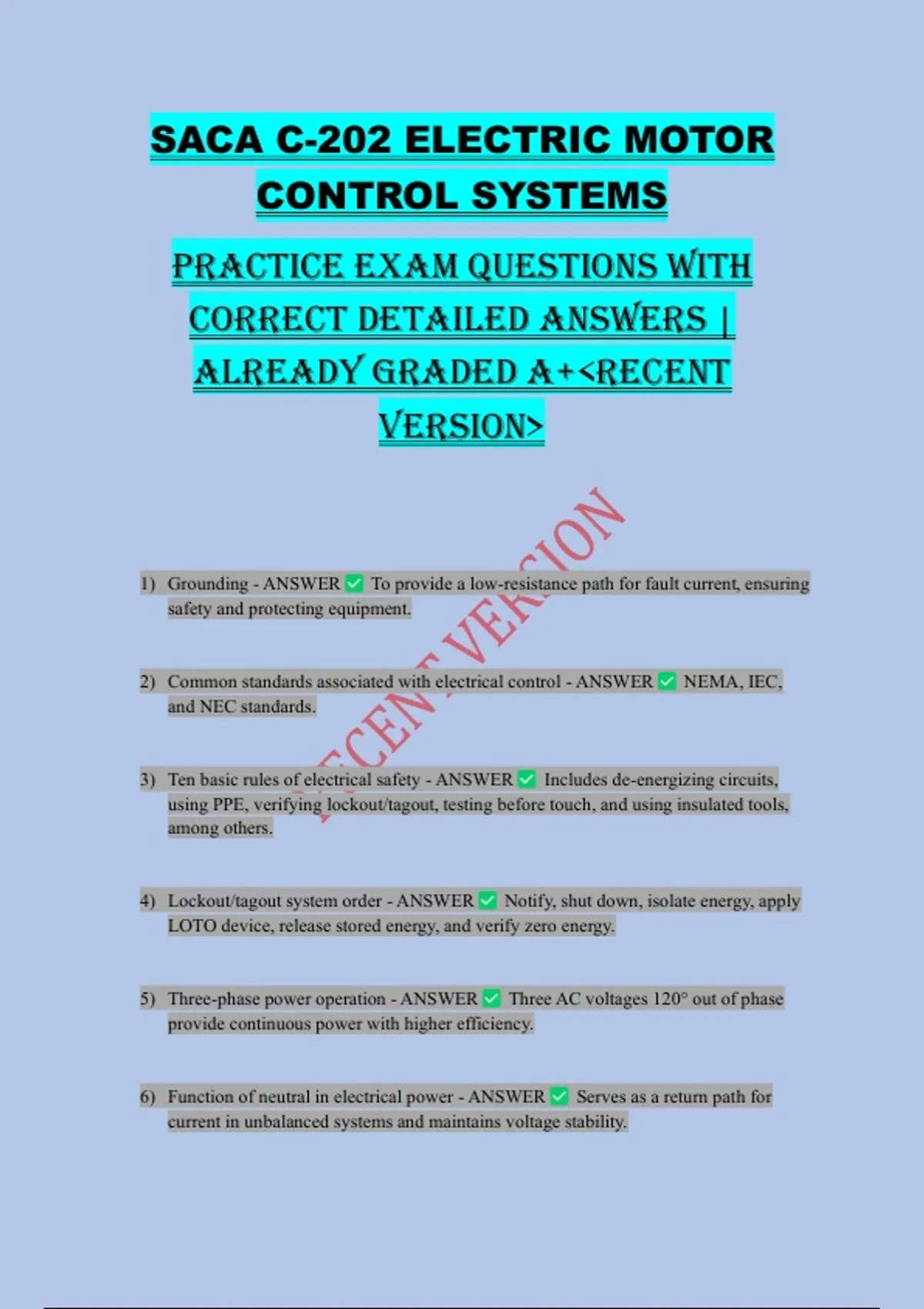 SACA C-202 ELECTRIC MOTOR CONTROL SYSTEMS

PRACTICE EXAM QUESTIONS WITH CORRECT DETAILED ANSWERS | ALREADY GRADED A+<RECENT VERSION>

RECENT VERSION

1) Grounding - ANSWER ✅ To provide a low-resistance path for fault current, ensuring safety and protecting equipment.

2) Common standards associated with electrical control - ANSWER ✅ NEMA, IEC, and NEC standards.

3) Ten basic rules of electrical safety - ANSWER ✅ Includes de-energizing circuits, using PPE, verifying lockout/tagout, testing before touch, and using insulated tools, among others.

4) Lockout/tagout system order - ANSWER ✅ Notify, shut down, isolate energy, apply LOTO device, release stored energy, and verify zero energy.

5) Three-phase power operation - ANSWER ✅ Three AC voltages 120° out of phase provide continuous power with higher efficiency.

6) Function of neutral in electrical power - ANSWER ✅ Serves as a return path for current in unbalanced systems and maintains voltage stability.